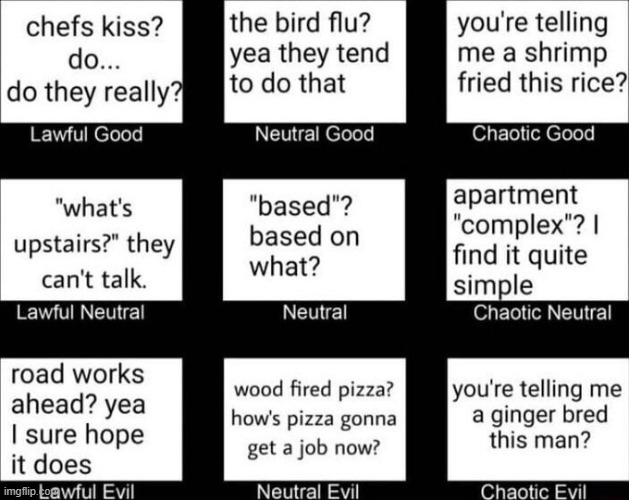 chefs kiss?
do...
do they really?

Lawful Good

the bird flu?
yea they tend
to do that

Neutral Good

you're telling
me a shrimp
fried this rice?

Chaotic Good

"what's
upstairs?" they
can't talk.

Lawful Neutral

"based"?
based on
what?

Neutral

apartment
"complex"? I
find it quite
simple

Chaotic Neutral

road works
ahead? yea
I sure hope
it does

Lawful Evil

wood fired pizza?
how's pizza gonna
get a job now?

Neutral Evil

you're telling me
a ginger bred
this man?

Chaotic Evil

imgflip.com